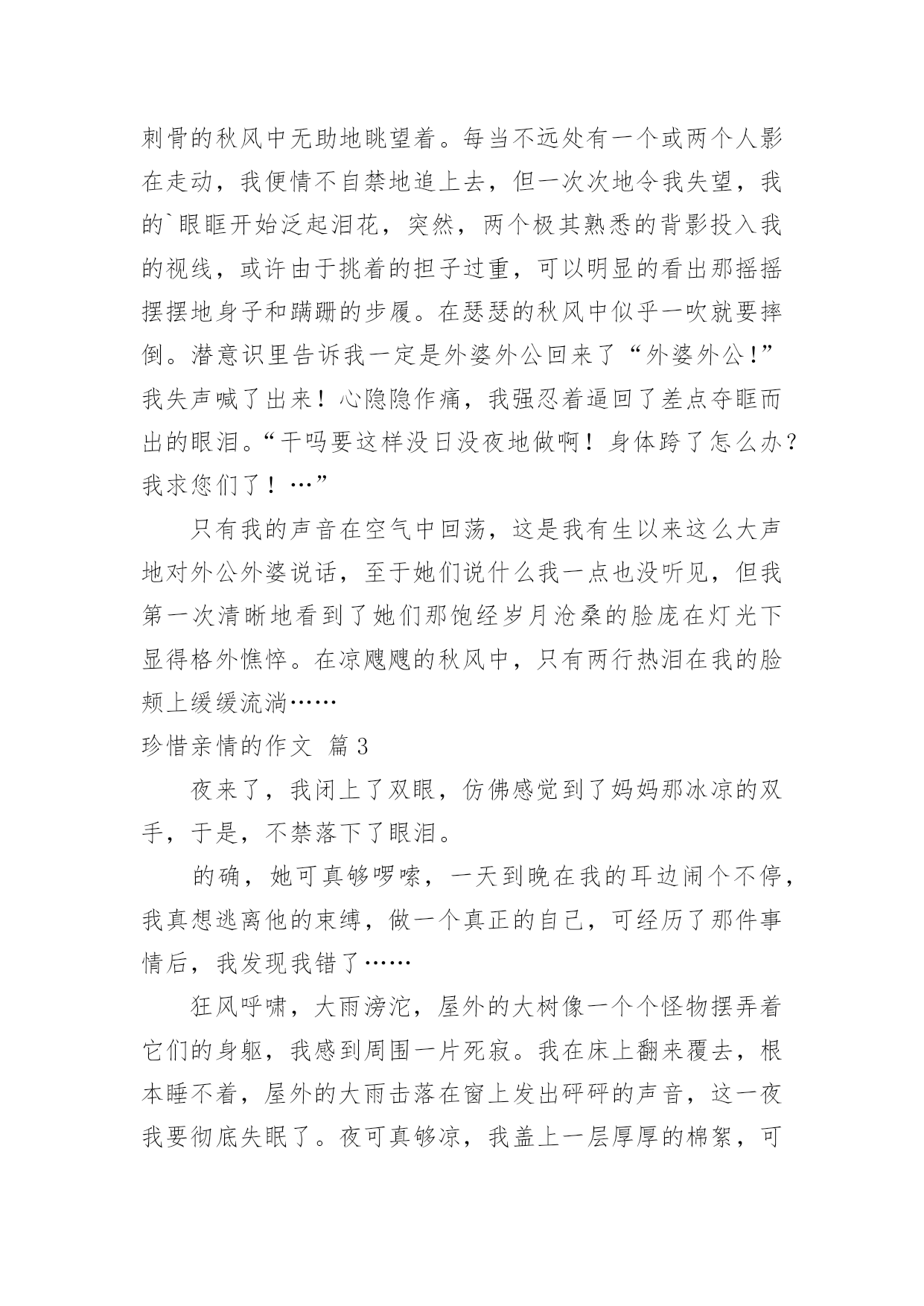 刺骨的秋风中无助地眺望着。每当不远处有一个或两个人影在走动，我便情不自禁地追上去，但一次次地令我失望，我的`眼眶开始泛起泪花，突然，两个极其熟悉的背影投入我的视线，或许由于挑着的担子过重，可以明显的看出那摇摇摆摆地身子和蹒跚的步履。在瑟瑟的秋风中似乎一吹就要摔倒。潜意识里告诉我一定是外婆外公回来了“外婆外公!”我失声喊了出来！心隐隐作痛，我强忍着逼回了差点夺眶而出的眼泪。“干吗要这样没日没夜地做啊！身体跨了怎么办？我求您们了！…”

只有我的声音在空气中回荡，这是我有生以来这么大声地对外公外婆说话，至于她们说什么我一点也没听见，但我第一次清晰地看到了她们那饱经岁月沧桑的脸庞在灯光下显得格外憔悴。在凉飕飕的秋风中，只有两行热泪在我的脸颊上缓缓流淌……

珍惜亲情的作文 篇3

夜来了，我闭上了双眼，仿佛感觉到了妈妈那冰凉的双手，于是，不禁落下了眼泪。

的确，她可真够啰嗦，一天到晚在我的耳边闹个不停，我真想逃离他的束缚，做一个真正的自己，可经历了那件事情后，我发现我错了……

狂风呼啸，大雨滂沱，屋外的大树像一个个怪物摆弄着它们的身躯，我感到周围一片死寂。我在床上翻来覆去，根本睡不着，屋外的大雨击落在窗上发出砰砰的声音，这一夜我要彻底失眠了。夜可真够凉，我盖上一层厚厚的棉絮，可